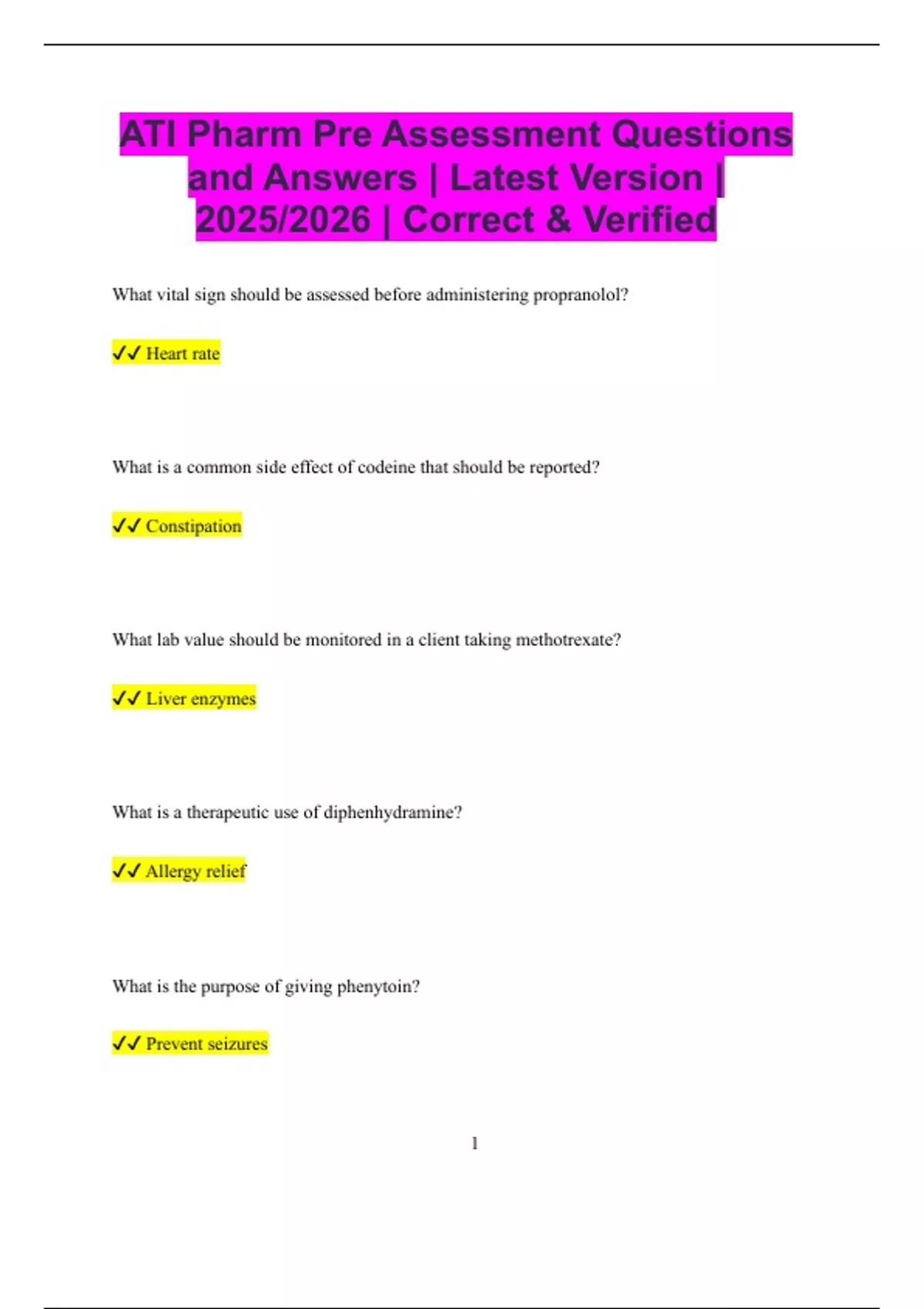 ATI Pharm Pre Assessment Questions and Answers | Latest Version | 2025/2026 | Correct & Verified

What vital sign should be assessed before administering propranolol?

✓✓ Heart rate

What is a common side effect of codeine that should be reported?

✓✓ Constipation

What lab value should be monitored in a client taking methotrexate?

✓✓ Liver enzymes

What is a therapeutic use of diphenhydramine?

✓✓ Allergy relief

What is the purpose of giving phenytoin?

✓✓ Prevent seizures

1